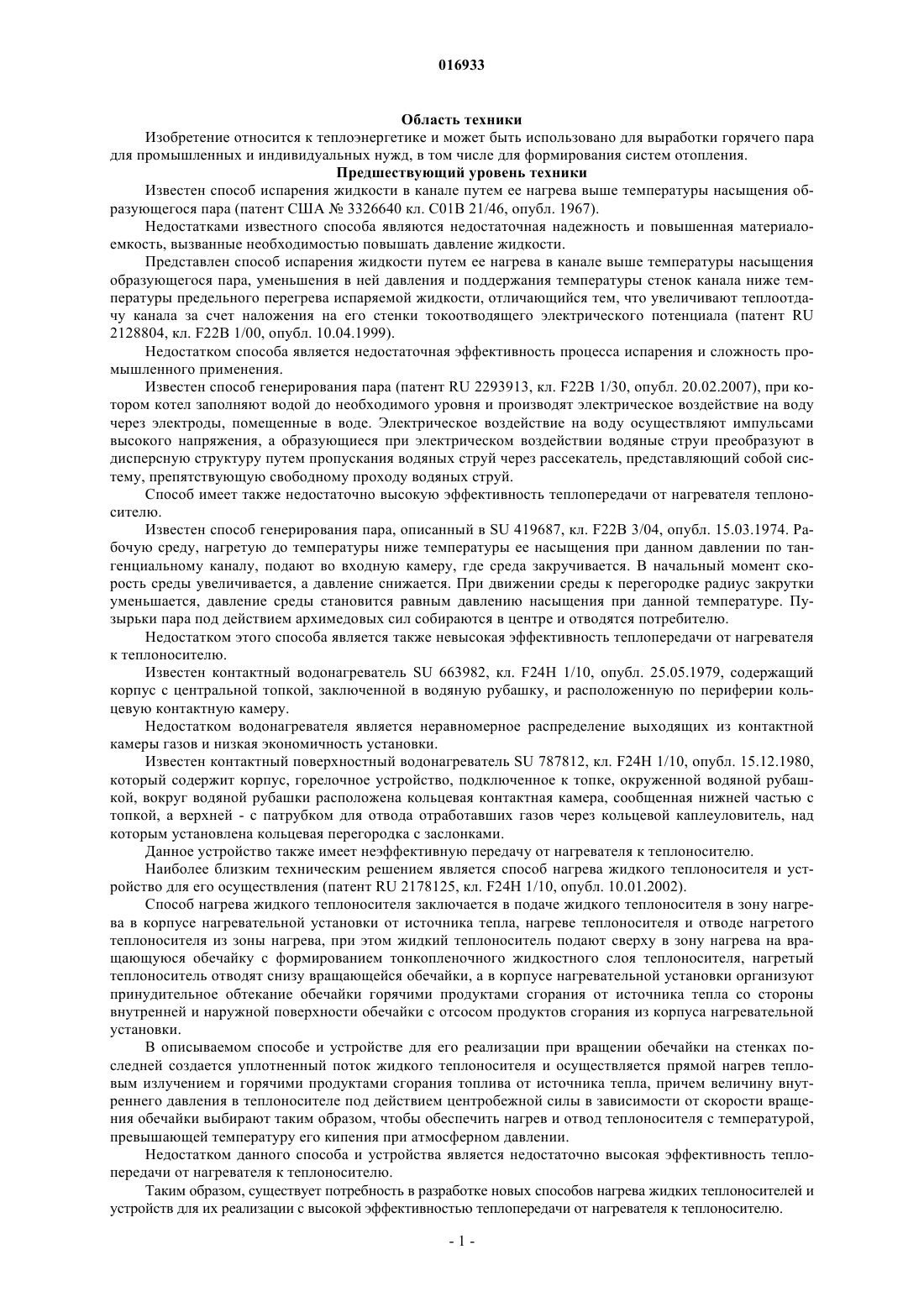 016933

Область техники

Изобретение относится к теплоэнергетике и может быть использовано для выработки горячего пара для промышленных и индивидуальных нужд, в том числе для формирования систем отопления.

Предшествующий уровень техники

Известен способ испарения жидкости в канале путем ее нагрева выше температуры насыщения образующегося пара (патент США № 3326640 кл. C01B 21/46, опубл. 1967).

Недостатками известного способа являются недостаточная надежность и повышенная материалоемкость, вызванные необходимостью повышать давление жидкости.

Представлен способ испарения жидкости путем ее нагрева в канале выше температуры насыщения образующегося пара, уменьшения в ней давления и поддержания температуры стенок канала ниже температуры предельного перегрева испаряемой жидкости, отличающийся тем, что увеличивают теплоотдачу канала за счет наложения на его стенки токоотводящего электрического потенциала (патент RU 2128804, кл. F22B 1/00, опубл. 10.04.1999).

Недостатком способа является недостаточная эффективность процесса испарения и сложность промышленного применения.

Известен способ генерирования пара (патент RU 2293913, кл. F22B 1/30, опубл. 20.02.2007), при котором котел заполняют водой до необходимого уровня и производят электрическое воздействие на воду через электроды, помещенные в воде. Электрическое воздействие на воду осуществляют импульсами высокого напряжения, а образующиеся при электрическом воздействии водяные струи преобразуют в дисперсную структуру путем пропускания водяных струй через рассекатель, представляющий собой систему, препятствующую свободному проходу водяных струй.

Способ имеет также недостаточно высокую эффективность теплопередачи от нагревателя теплоносителю.

Известен способ генерирования пара, описанный в SU 419687, кл. F22B 3/04, опубл. 15.03.1974. Рабочую среду, нагретую до температуры ниже температуры ее насыщения при данном давлении по тангенциальному каналу, подают во входную камеру, где среда закручивается. В начальный момент скорость среды увеличивается, а давление снижается. При движении среды к перегородке радиус закрутки уменьшается, давление среды становится равным давлению насыщения при данной температуре. Пузырьки пара под действием архимедовых сил собираются в центре и отводятся потребителю.

Недостатком этого способа является также невысокая эффективность теплопередачи от нагревателя к теплоносителю.

Известен контактный водонагреватель SU 663982, кл. F24H 1/10, опубл. 25.05.1979, содержащий корпус с центральной топкой, заключенной в водяную рубашку, и расположенную по периферии кольцевую контактную камеру.

Недостатком водонагревателя является неравномерное распределение выходящих из контактной камеры газов и низкая экономичность установки.

Известен контактный поверхностный водонагреватель SU 787812, кл. F24H 1/10, опубл. 15.12.1980, который содержит корпус, горелочное устройство, подключенное к топке, окруженной водяной рубашкой, вокруг водяной рубашки расположена кольцевая контактная камера, сообщенная нижней частью с топкой, а верхней - с патрубком для отвода отработавших газов через кольцевой каплеуловитель, над которым установлена кольцевая перегородка с заслонками.

Данное устройство также имеет неэффективную передачу от нагревателя к теплоносителю.

Наиболее близким техническим решением является способ нагрева жидкого теплоносителя и устройство для его осуществления (патент RU 2178125, кл. F24H 1/10, опубл. 10.01.2002).

Способ нагрева жидкого теплоносителя заключается в подаче жидкого теплоносителя в зону нагрева в корпусе нагревательной установки от источника тепла, нагреве теплоносителя и отводе нагретого теплоносителя из зоны нагрева, при этом жидкий теплоноситель подают сверху в зону нагрева на вращающуюся обечайку с формированием тонкопленочного жидкостного слоя теплоносителя, нагретый теплоноситель отводят снизу вращающейся обечайки, а в корпусе нагревательной установки организуют принудительное обтекание обечайки горячими продуктами сгорания от источника тепла со стороны внутренней и наружной поверхности обечайки с отсосом продуктов сгорания из корпуса нагревательной установки.

В описываемом способе и устройстве для его реализации при вращении обечайки на стенках последней создается уплотненный поток жидкого теплоносителя и осуществляется прямой нагрев тепловым излучением и горячими продуктами сгорания топлива от источника тепла, причем величину внутреннего давления в теплоносителе под действием центробежной силы в зависимости от скорости вращения обечайки выбирают таким образом, чтобы обеспечить нагрев и отвод теплоносителя с температурой, превышающей температуру его кипения при атмосферном давлении.

Недостатком данного способа и устройства является недостаточно высокая эффективность теплопередачи от нагревателя к теплоносителю.

Таким образом, существует потребность в разработке новых способов нагрева жидких теплоносителей и устройств для их реализации с высокой эффективностью теплопередачи от нагревателя к теплоносителю.

- 1 -